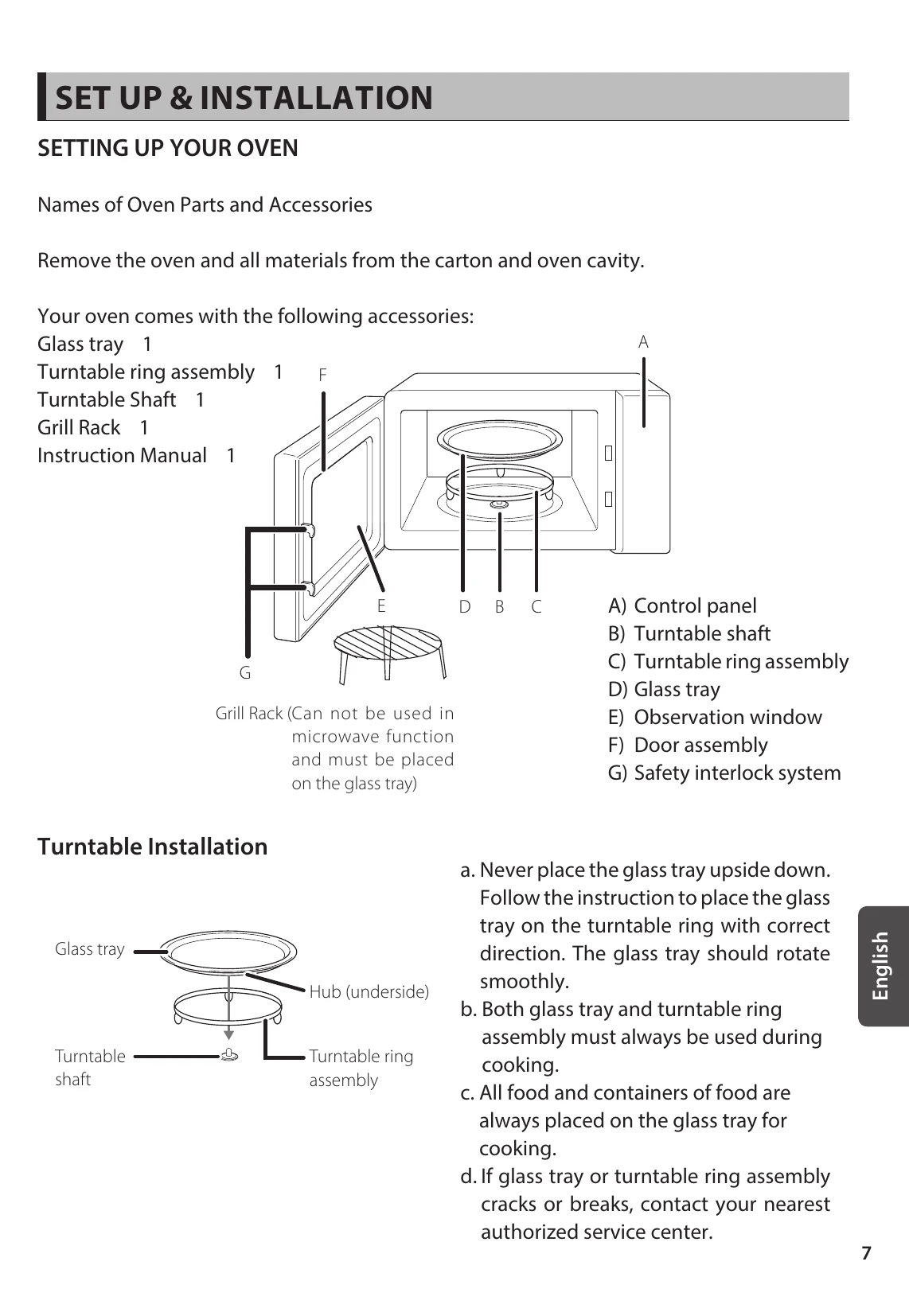 SET UP & INSTALLATION

SETTING UP YOUR OVEN

Names of Oven Parts and Accessories

Remove the oven and all materials from the carton and oven cavity.

Your oven comes with the following accessories:
Glass tray 1
Turntable ring assembly 1
Turntable Shaft 1
Grill Rack 1
Instruction Manual 1

A
F
E D B C
G

Grill Rack (Can not be used in microwave function and must be placed on the glass tray)

A) Control panel
B) Turntable shaft
C) Turntable ring assembly
D) Glass tray
E) Observation window
F) Door assembly
G) Safety interlock system

Turntable Installation

Glass tray
Hub (underside)
Turntable shaft
Turntable ring assembly

a. Never place the glass tray upside down. Follow the instruction to place the glass tray on the turntable ring with correct direction. The glass tray should rotate smoothly.
b. Both glass tray and turntable ring assembly must always be used during cooking.
c. All food and containers of food are always placed on the glass tray for cooking.
d. If glass tray or turntable ring assembly cracks or breaks, contact your nearest authorized service center.

English

7